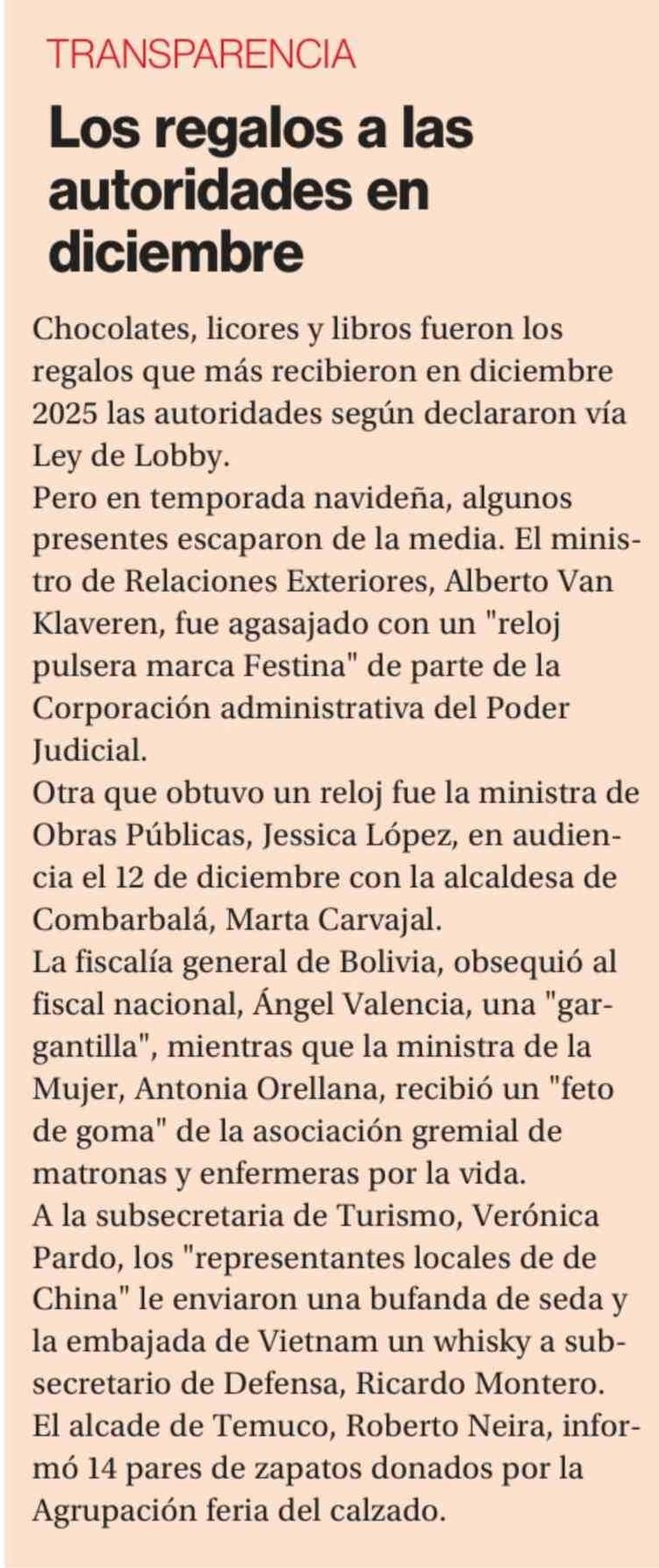 TRANSPARENCIA

Los regalos a las autoridades en diciembre

Chocolates, licores y libros fueron los regalos que más recibieron en diciembre 2025 las autoridades según declararon vía Ley de Lobby.
Pero en temporada navideña, algunos presentes escaparon de la media. El ministro de Relaciones Exteriores, Alberto Van Klaveren, fue agasajado con un "reloj pulsera marca Festina" de parte de la Corporación administrativa del Poder Judicial.
Otra que obtuvo un reloj fue la ministra de Obras Públicas, Jessica López, en audiencia el 12 de diciembre con la alcaldesa de Combarbalá, Marta Carvajal.
La fiscalía general de Bolivia, obsequió al fiscal nacional, Ángel Valencia, una "gargantilla", mientras que la ministra de la Mujer, Antonia Orellana, recibió un "feto de goma" de la asociación gremial de matronas y enfermeras por la vida.
A la subsecretaria de Turismo, Verónica Pardo, los "representantes locales de de China" le enviaron una bufanda de seda y la embajada de Vietnam un whisky a subsecretario de Defensa, Ricardo Montero.
El alcade de Temuco, Roberto Neira, informó 14 pares de zapatos donados por la Agrupación feria del calzado.